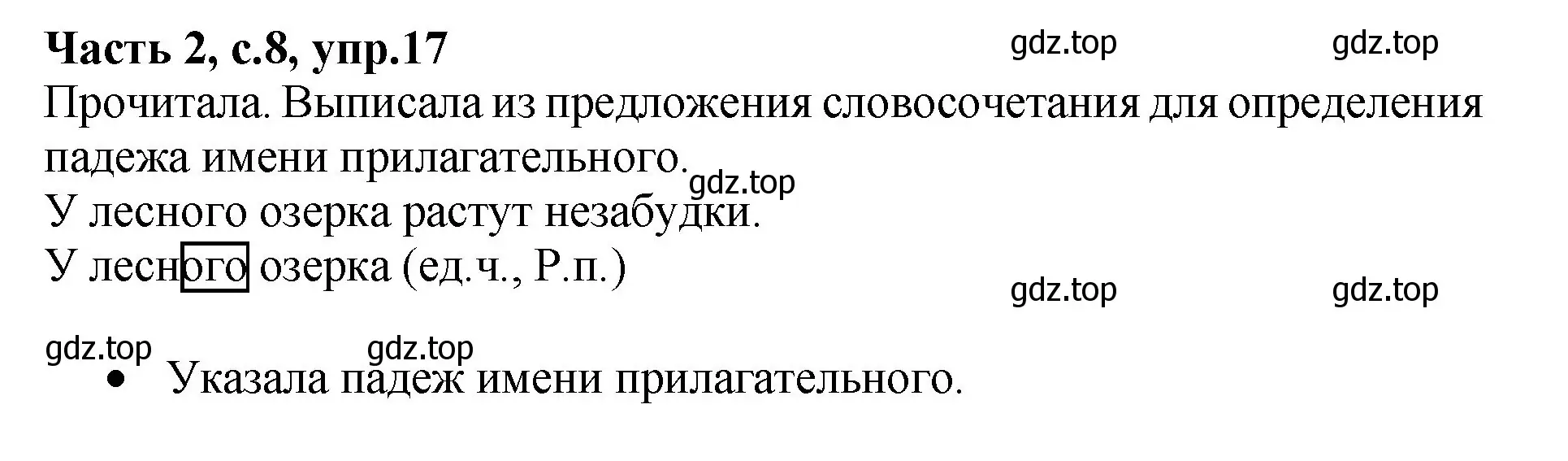 Часть 2, с.8, упр.17

gdz.top gdz.top

Прочитала. Выписала из предложения словосочетания для определения падежа имени прилагательного.

gdz.top

У лесного озерка растут незабудки.

У лесного озерка (ед.ч., Р.п.)

gdz.top gdz.top

gdz.top gdz.top

• Указала падеж имени прилагательного.